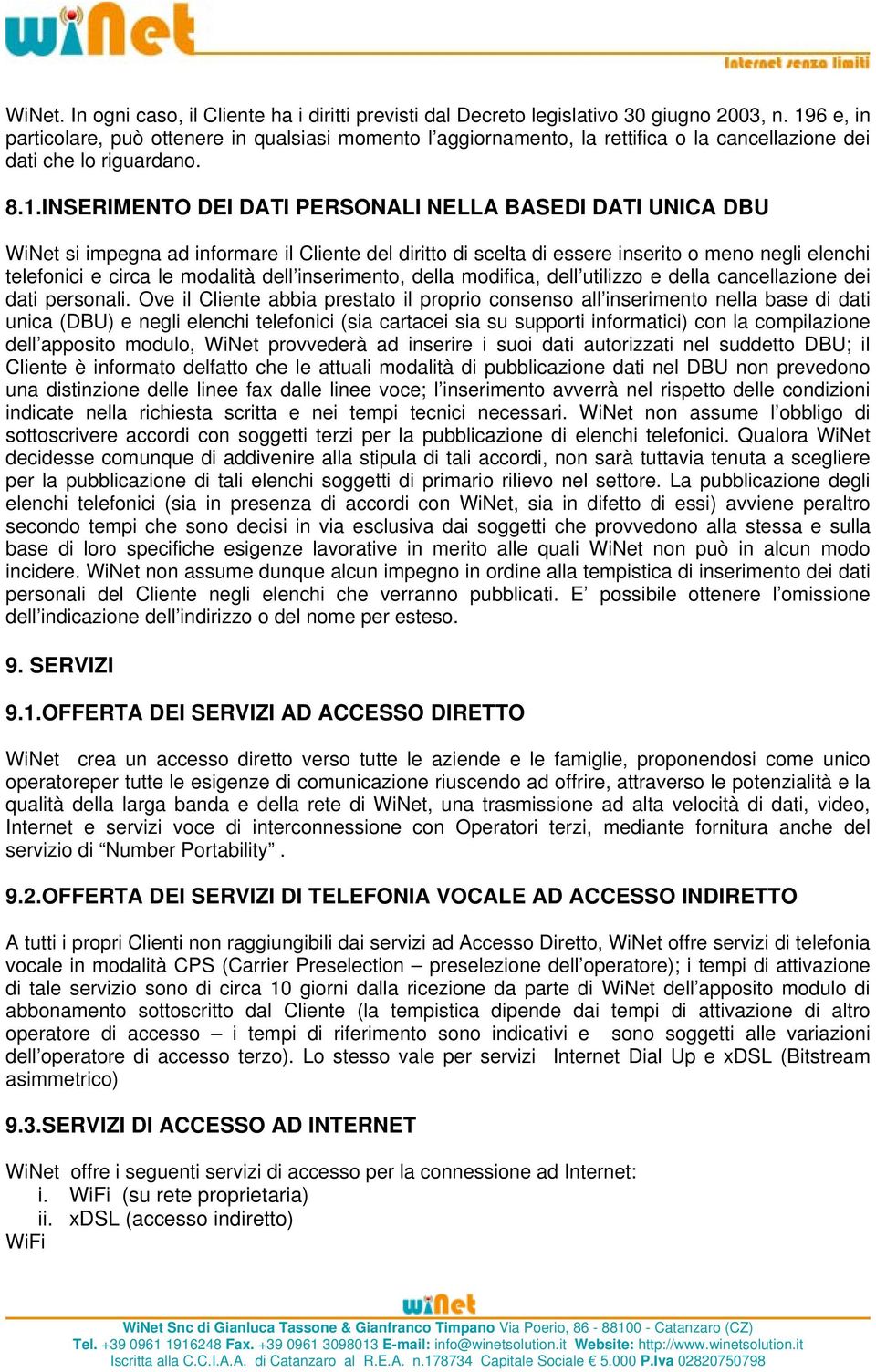 wiNet
Internet senza limiti

WiNet. In ogni caso, il Cliente ha i diritti previsti dal Decreto legislativo 30 giugno 2003, n. 196 e, in particolare, può ottenere in qualsiasi momento l'aggiornamento, la rettifica o la cancellazione dei dati che lo riguardano.

8.1.INSERIMENTO DEI DATI PERSONALI NELLA BASEDI DATI UNICA DBU

WiNet si impegna ad informare il Cliente del diritto di scelta di essere inserito o meno negli elenchi telefonici e circa le modalità dell'inserimento, della modifica, dell'utilizzo e della cancellazione dei dati personali. Ove il Cliente abbia prestato il proprio consenso all'inserimento nella base di dati unica (DBU) e negli elenchi telefonici (sia cartacei sia su supporti informatici) con la compilazione dell'apposito modulo, WiNet provvederà ad inserire i suoi dati autorizzati nel suddetto DBU; il Cliente è informato delfatto che le attuali modalità di pubblicazione dati nel DBU non prevedono una distinzione delle linee fax dalle linee voce; l'inserimento avverrà nel rispetto delle condizioni indicate nella richiesta scritta e nei tempi tecnici necessari. WiNet non assume l'obbligo di sottoscrivere accordi con soggetti terzi per la pubblicazione di elenchi telefonici. Qualora WiNet decidesse comunque di addivenire alla stipula di tali accordi, non sarà tuttavia tenuta a scegliere per la pubblicazione di tali elenchi soggetti di primario rilievo nel settore. La pubblicazione degli elenchi telefonici (sia in presenza di accordi con WiNet, sia in difetto di essi) avviene peraltro secondo tempi che sono decisi in via esclusiva dai soggetti che provvedono alla stessa e sulla base di loro specifiche esigenze lavorative in merito alle quali WiNet non può in alcun modo incidere. WiNet non assume dunque alcun impegno in ordine alla tempistica di inserimento dei dati personali del Cliente negli elenchi che verranno pubblicati. E' possibile ottenere l'omissione dell'indicazione dell'indirizzo o del nome per esteso.

9. SERVIZI

9.1.OFFERTA DEI SERVIZI AD ACCESSO DIRETTO

WiNet crea un accesso diretto verso tutte le aziende e le famiglie, proponendosi come unico operatoreper tutte le esigenze di comunicazione riuscendo ad offrire, attraverso le potenzialità e la qualità della larga banda e della rete di WiNet, una trasmissione ad alta velocità di dati, video, Internet e servizi voce di interconnessione con Operatori terzi, mediante fornitura anche del servizio di "Number Portability" .

9.2.OFFERTA DEI SERVIZI DI TELEFONIA VOCALE AD ACCESSO INDIRETTO

A tutti i propri Clienti non raggiungibili dai servizi ad Accesso Diretto, WiNet offre servizi di telefonia vocale in modalità CPS (Carrier Preselection – preselezione dell'operatore); i tempi di attivazione di tale servizio sono di circa 10 giorni dalla ricezione da parte di WiNet dell'apposito modulo di abbonamento sottoscritto dal Cliente (la tempistica dipende dai tempi di attivazione di altro operatore di accesso – i tempi di riferimento sono indicativi e sono soggetti alle variazioni dell'operatore di accesso terzo). Lo stesso vale per servizi Internet Dial Up e xDSL (Bitstream asimmetrico)

9.3.SERVIZI DI ACCESSO AD INTERNET

WiNet offre i seguenti servizi di accesso per la connessione ad Internet:
i. WiFi (su rete proprietaria)
ii. xDSL (accesso indiretto)
WiFi

wiNet
WiNet Snc di Gianluca Tassone & Gianfranco Timpano Via Poerio, 86 - 88100 - Catanzaro (CZ)
Tel. +39 0961 1916248 Fax. +39 0961 3098013 E-mail: info@winetsolution.it Website: http://www.winetsolution.it
Iscritta alla C.C.I.A.A. di Catanzaro al R.E.A. n.178734 Capitale Sociale € 5.000 P.Iva 02820750798